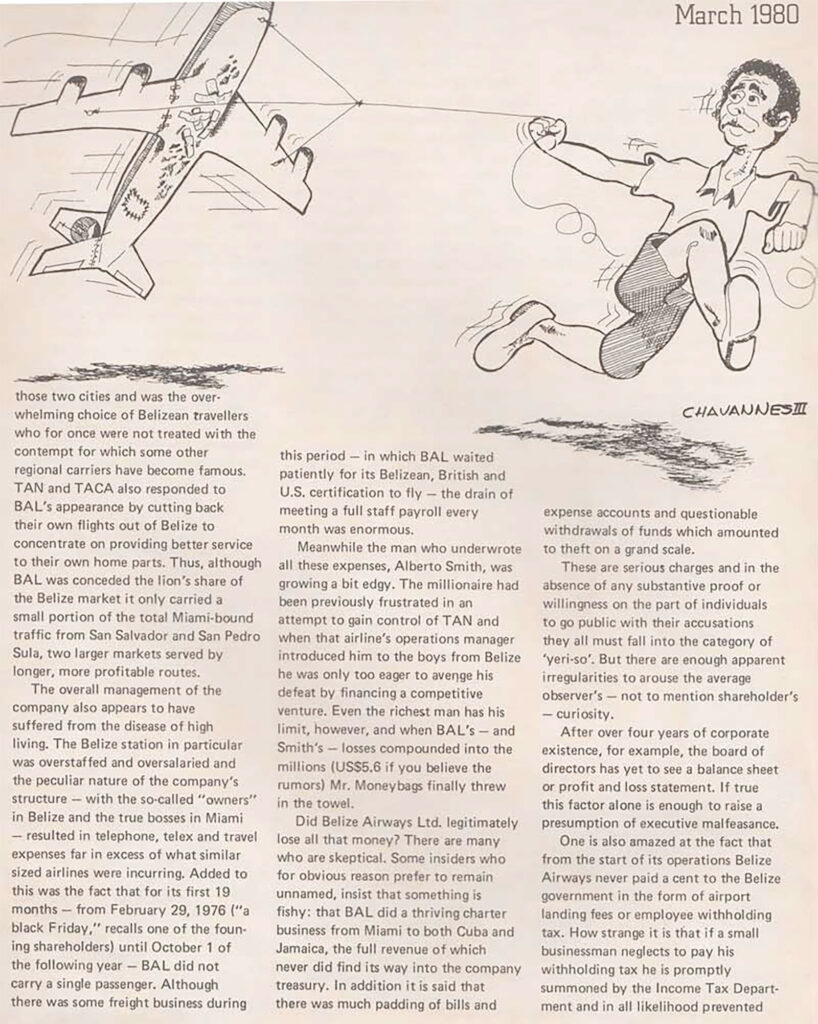 March 1980

CHAVANNES III

those two cities and was the overwhelming choice of Belizean travellers who for once were not treated with the contempt for which some other regional carriers have become famous. TAN and TACA also responded to BAL's appearance by cutting back their own flights out of Belize to concentrate on providing better service to their own home parts. Thus, although BAL was conceded the lion's share of the Belize market it only carried a small portion of the total Miami-bound traffic from San Salvador and San Pedro Sula, two larger markets served by longer, more profitable routes.

The overall management of the company also appears to have suffered from the disease of high living. The Belize station in particular was overstaffed and oversalaried and the peculiar nature of the company's structure — with the so-called "owners" in Belize and the true bosses in Miami — resulted in telephone, telex and travel expenses far in excess of what similar sized airlines were incurring. Added to this was the fact that for its first 19 months — from February 29, 1976 ("a black Friday," recalls one of the founing shareholders) until October 1 of the following year — BAL did not carry a single passenger. Although there was some freight business during this period — in which BAL waited patiently for its Belizean, British and U.S. certification to fly — the drain of meeting a full staff payroll every month was enormous.

Meanwhile the man who underwrote all these expenses, Alberto Smith, was growing a bit edgy. The millionaire had been previously frustrated in an attempt to gain control of TAN and when that airline's operations manager introduced him to the boys from Belize he was only too eager to avenge his defeat by financing a competitive venture. Even the richest man has his limit, however, and when BAL's — and Smith's — losses compounded into the millions (US$5.6 if you believe the rumors) Mr. Moneybags finally threw in the towel.

Did Belize Airways Ltd. legitimately lose all that money? There are many who are skeptical. Some insiders who for obvious reason prefer to remain unnamed, insist that something is fishy: that BAL did a thriving charter business from Miami to both Cuba and Jamaica, the full revenue of which never did find its way into the company treasury. In addition it is said that there was much padding of bills and expense accounts and questionable withdrawals of funds which amounted to theft on a grand scale.

These are serious charges and in the absence of any substantive proof or willingness on the part of individuals to go public with their accusations they all must fall into the category of 'yeri-so'. But there are enough apparent irregularities to arouse the average observer's — not to mention shareholder's — curiosity.

After over four years of corporate existence, for example, the board of directors has yet to see a balance sheet or profit and loss statement. If true this factor alone is enough to raise a presumption of executive malfeasance.

One is also amazed at the fact that from the start of its operations Belize Airways never paid a cent to the Belize government in the form of airport landing fees or employee withholding tax. How strange it is that if a small businessman neglects to pay his withholding tax he is promptly summoned by the Income Tax Department and in all likelihood prevented